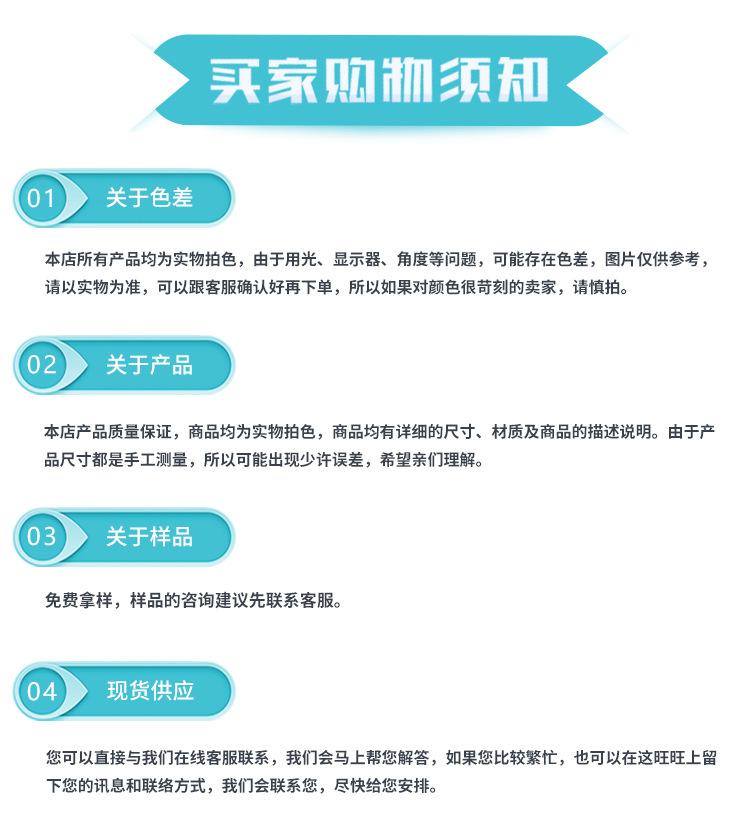 买家购物须知

01 关于色差

本店所有产品均为实物拍色，由于用光、显示器、角度等问题，可能存在色差，图片仅供参考，请以实物为准，可以跟客服确认好再下单，所以如果对颜色很苛刻的卖家，请慎拍。

02 关于产品

本店产品质量保证，商品均为实物拍色，商品均有详细的尺寸、材质及商品的描述说明。由于产品尺寸都是手工测量，所以可能出现少许误差，希望亲们理解。

03 关于样品

免费拿样，样品的咨询建议先联系客服。

04 现货供应

您可以直接与我们在线客服联系，我们会马上帮您解答，如果您比较繁忙，也可以在这旺旺上留下您的讯息和联络方式，我们会联系您，尽快给您安排。